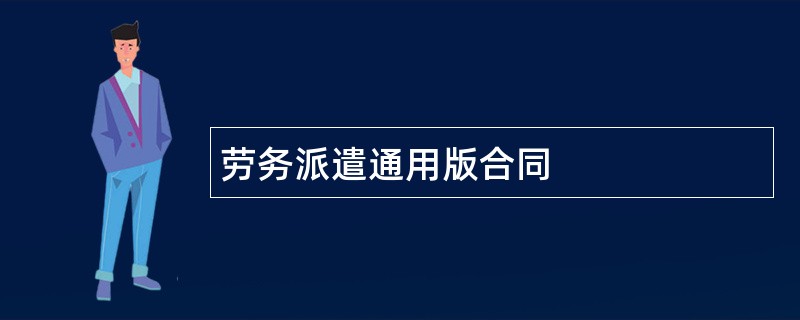 劳务派遣通用版合同